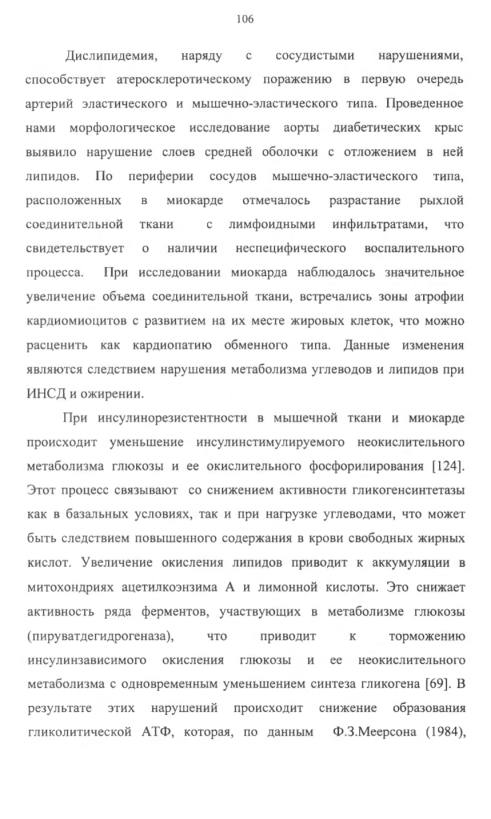 106

Дислипидемия, наряду с сосудистыми нарушениями, способствует атеросклеротическому поражению в первую очередь артерий эластического и мышечно-эластического типа. Проведенное нами морфологическое исследование аорты диабетических крыс выявило нарушение слоев средней оболочки с отложением в ней липидов. По периферии сосудов мышечно-эластического типа, расположенных в миокарде отмечалось разрастание рыхлой соединительной ткани с лимфоидными инфильтратами, что свидетельствует о наличии неспецифического воспалительного процесса. При исследовании миокарда наблюдалось значительное увеличение объема соединительной ткани, встречались зоны атрофии кардиомиоцитов с развитием на их месте жировых клеток, что можно расценить как кардиопатию обменного типа. Данные изменения являются следствием нарушения метаболизма углеводов и липидов при ИНСД и ожирении.

При инсулинорезистентности в мышечной ткани и миокарде происходит уменьшение инсулинстимулируемого неокислительного метаболизма глюкозы и ее окислительного фосфорилирования [124]. Этот процесс связывают со снижением активности гликогенсинтетазы как в базальных условиях, так и при нагрузке углеводами, что может быть следствием повышенного содержания в крови свободных жирных кислот. Увеличение окисления липидов приводит к аккумуляции в митохондриях ацетилкоэнзима А и лимонной кислоты. Это снижает активность ряда ферментов, участвующих в метаболизме глюкозы (пируватдегидрогеназа), что приводит к торможению инсулинзависимого окисления глюкозы и ее неокислительного метаболизма с одновременным уменьшением синтеза гликогена [69]. В результате этих нарушений происходит снижение образования гликолитической АТФ, которая, по данным Ф.З.Меерсона (1984),